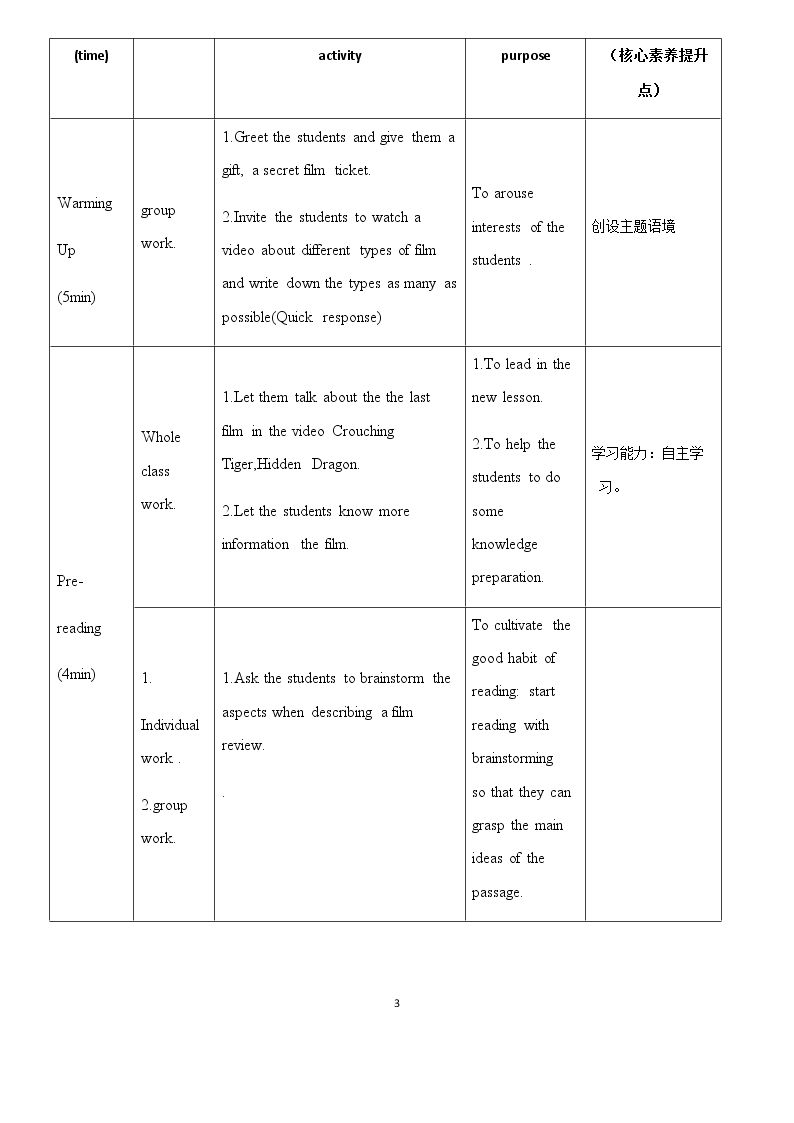 | (time) | | activity | purpose | （核心素养提升点） |
|---|---|---|---|---|
| Warming Up (5min) | group work. | 1.Greet the students and give them a gift, a secret film ticket. 2.Invite the students to watch a video about different types of film and write down the types as many as possible(Quick response) | To arouse interests of the students . | 创设主题语境 |
| Pre-reading (4min) | Whole class work. | 1.Let them talk about the the last film in the video Crouching Tiger,Hidden Dragon. 2.Let the students know more information the film. | 1.To lead in the new lesson. 2.To help the students to do some knowledge preparation. | 学习能力：自主学习。 |
| | 1. Individual work . 2.group work. | 1.Ask the students to brainstorm the aspects when describing a film review. . | To cultivate the good habit of reading: start reading with brainstorming so that they can grasp the main ideas of the passage. | |

3